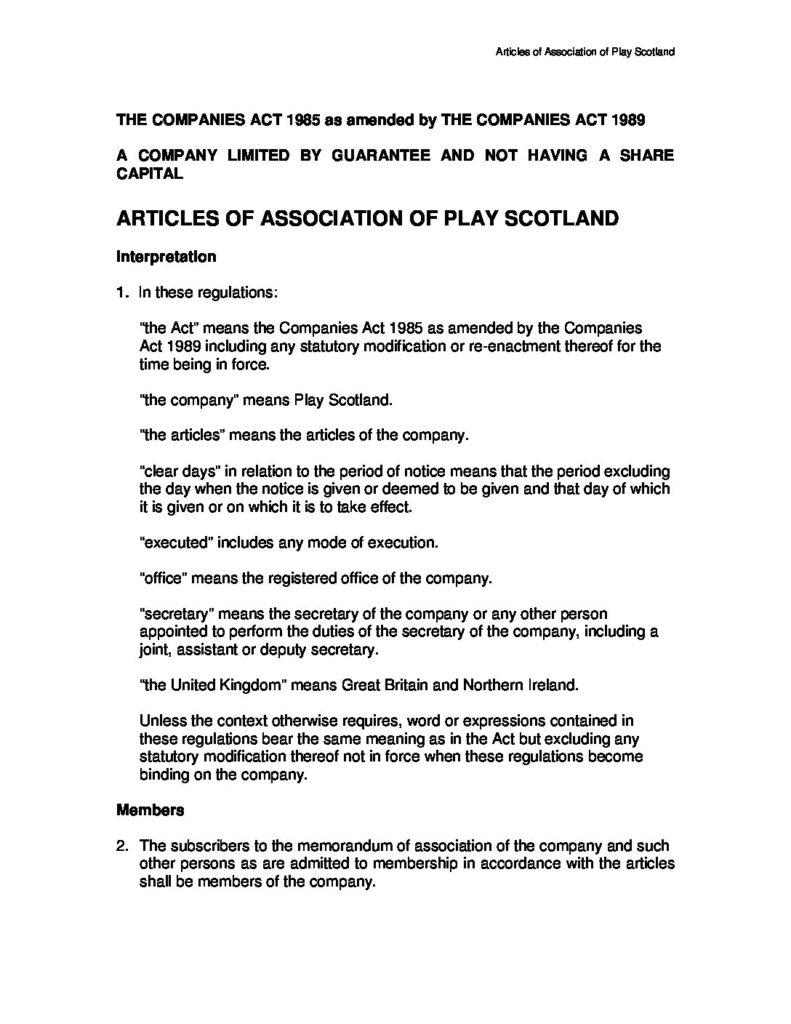 Articles of Association of Play Scotland

THE COMPANIES ACT 1985 as amended by THE COMPANIES ACT 1989

A COMPANY LIMITED BY GUARANTEE AND NOT HAVING A SHARE CAPITAL

ARTICLES OF ASSOCIATION OF PLAY SCOTLAND

Interpretation

1. In these regulations:

"the Act" means the Companies Act 1985 as amended by the Companies Act 1989 including any statutory modification or re-enactment thereof for the time being in force.

"the company" means Play Scotland.

"the articles" means the articles of the company.

"clear days" in relation to the period of notice means that the period excluding the day when the notice is given or deemed to be given and that day of which it is given or on which it is to take effect.

"executed" includes any mode of execution.

"office" means the registered office of the company.

"secretary" means the secretary of the company or any other person appointed to perform the duties of the secretary of the company, including a joint, assistant or deputy secretary.

"the United Kingdom" means Great Britain and Northern Ireland.

Unless the context otherwise requires, word or expressions contained in these regulations bear the same meaning as in the Act but excluding any statutory modification thereof not in force when these regulations become binding on the company.

Members

2. The subscribers to the memorandum of association of the company and such other persons as are admitted to membership in accordance with the articles shall be members of the company.